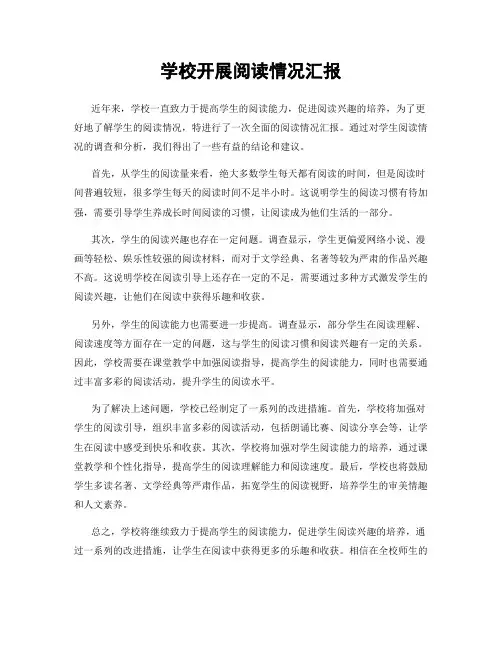 学校开展阅读情况汇报

近年来，学校一直致力于提高学生的阅读能力，促进阅读兴趣的培养，为了更好地了解学生的阅读情况，特进行了一次全面的阅读情况汇报。通过对学生阅读情况的调查和分析，我们得出了一些有益的结论和建议。

首先，从学生的阅读量来看，绝大多数学生每天都有阅读的时间，但是阅读时间普遍较短，很多学生每天的阅读时间不足半小时。这说明学生的阅读习惯有待加强，需要引导学生养成长时间阅读的习惯，让阅读成为他们生活的一部分。

其次，学生的阅读兴趣也存在一定问题。调查显示，学生更偏爱网络小说、漫画等轻松、娱乐性较强的阅读材料，而对于文学经典、名著等较为严肃的作品兴趣不高。这说明学校在阅读引导上还存在一定的不足，需要通过多种方式激发学生的阅读兴趣，让他们在阅读中获得乐趣和收获。

另外，学生的阅读能力也需要进一步提高。调查显示，部分学生在阅读理解、阅读速度等方面存在一定的问题，这与学生的阅读习惯和阅读兴趣有一定的关系。因此，学校需要在课堂教学中加强阅读指导，提高学生的阅读能力，同时也需要通过丰富多彩的阅读活动，提升学生的阅读水平。

为了解决上述问题，学校已经制定了一系列的改进措施。首先，学校将加强对学生的阅读引导，组织丰富多彩的阅读活动，包括朗诵比赛、阅读分享会等，让学生在阅读中感受到快乐和收获。其次，学校将加强对学生阅读能力的培养，通过课堂教学和个性化指导，提高学生的阅读理解能力和阅读速度。最后，学校也将鼓励学生多读名著、文学经典等严肃作品，拓宽学生的阅读视野，培养学生的审美情趣和人文素养。

总之，学校将继续致力于提高学生的阅读能力，促进学生阅读兴趣的培养，通过一系列的改进措施，让学生在阅读中获得更多的乐趣和收获。相信在全校师生的